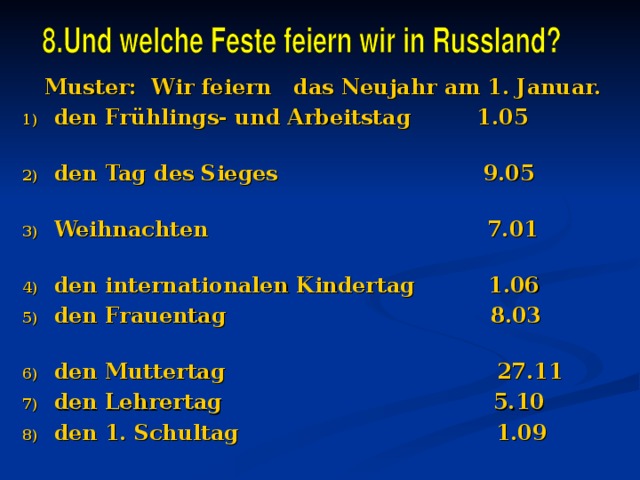 8.Und welche Feste feiern wir in Russland?

Muster: Wir feiern das Neujahr am 1. Januar.

1) den Frühlings- und Arbeitstag 1.05

2) den Tag des Sieges 9.05

3) Weihnachten 7.01

4) den internationalen Kindertag 1.06
5) den Frauentag 8.03

6) den Muttertag 27.11
7) den Lehrertag 5.10
8) den 1. Schultag 1.09